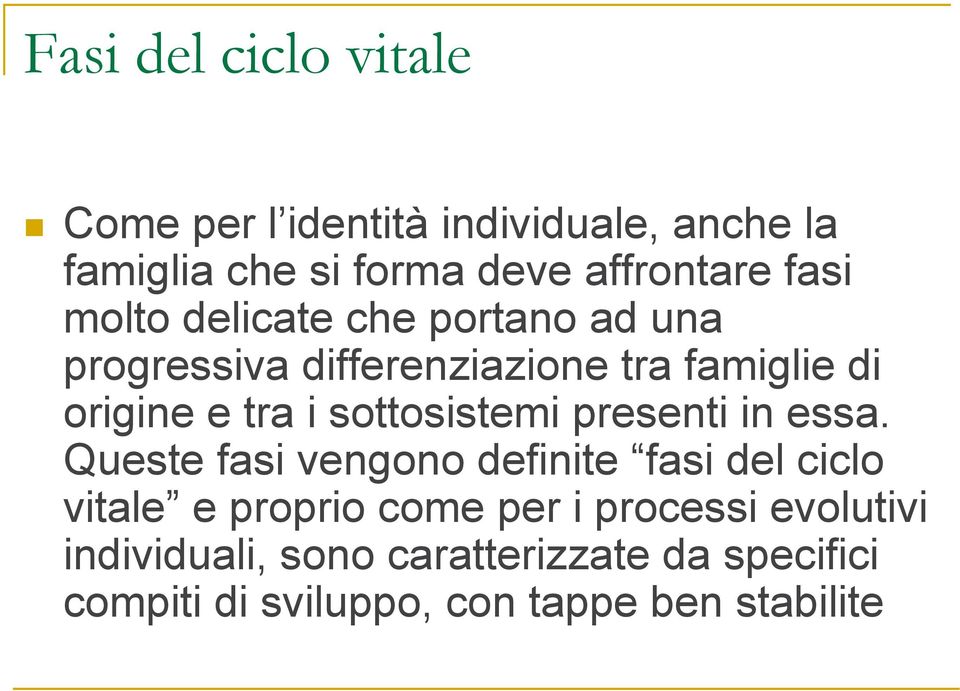 Fasi del ciclo vitale

Come per l’identità individuale, anche la famiglia che si forma deve affrontare fasi molto delicate che portano ad una progressiva differenziazione tra famiglie di origine e tra i sottosistemi presenti in essa. Queste fasi vengono definite “fasi del ciclo vitale” e proprio come per i processi evolutivi individuali, sono caratterizzate da specifici compiti di sviluppo, con tappe ben stabilite